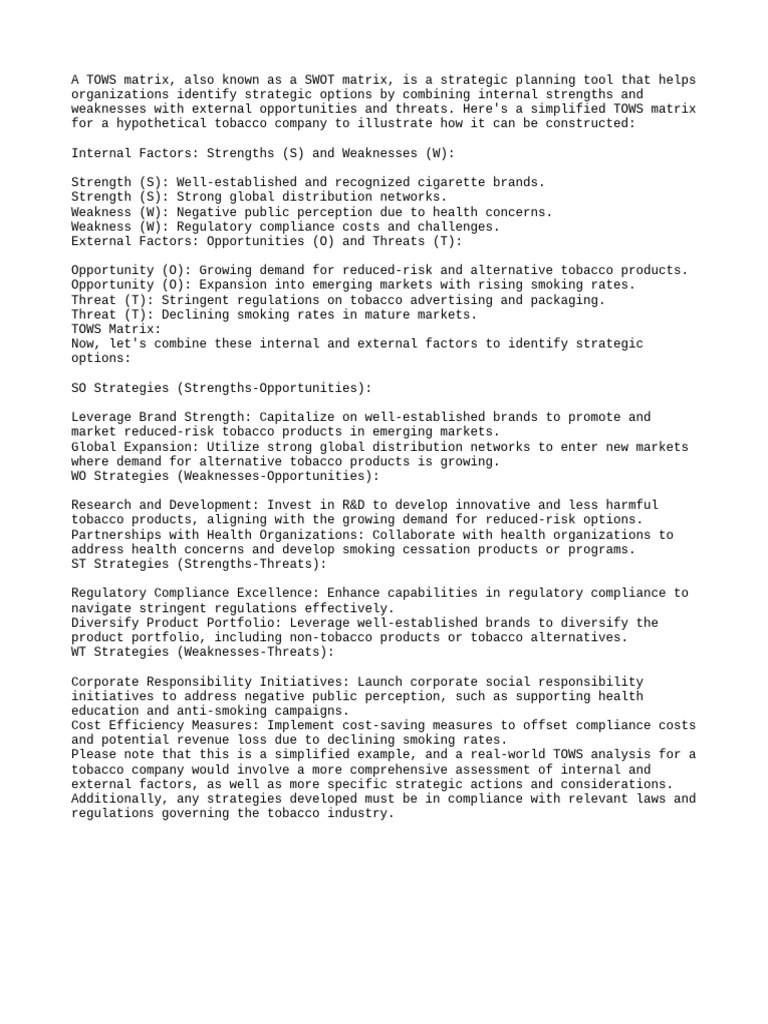 A TOWS matrix, also known as a SWOT matrix, is a strategic planning tool that helps organizations identify strategic options by combining internal strengths and weaknesses with external opportunities and threats. Here's a simplified TOWS matrix for a hypothetical tobacco company to illustrate how it can be constructed:

Internal Factors: Strengths (S) and Weaknesses (W):

Strength (S): Well-established and recognized cigarette brands.
Strength (S): Strong global distribution networks.
Weakness (W): Negative public perception due to health concerns.
Weakness (W): Regulatory compliance costs and challenges.
External Factors: Opportunities (O) and Threats (T):

Opportunity (O): Growing demand for reduced-risk and alternative tobacco products.
Opportunity (O): Expansion into emerging markets with rising smoking rates.
Threat (T): Stringent regulations on tobacco advertising and packaging.
Threat (T): Declining smoking rates in mature markets.
TOWS Matrix:
Now, let's combine these internal and external factors to identify strategic options:

SO Strategies (Strengths-Opportunities):

Leverage Brand Strength: Capitalize on well-established brands to promote and market reduced-risk tobacco products in emerging markets.
Global Expansion: Utilize strong global distribution networks to enter new markets where demand for alternative tobacco products is growing.
WO Strategies (Weaknesses-Opportunities):

Research and Development: Invest in R&D to develop innovative and less harmful tobacco products, aligning with the growing demand for reduced-risk options.
Partnerships with Health Organizations: Collaborate with health organizations to address health concerns and develop smoking cessation products or programs.
ST Strategies (Strengths-Threats):

Regulatory Compliance Excellence: Enhance capabilities in regulatory compliance to navigate stringent regulations effectively.
Diversify Product Portfolio: Leverage well-established brands to diversify the product portfolio, including non-tobacco products or tobacco alternatives.
WT Strategies (Weaknesses-Threats):

Corporate Responsibility Initiatives: Launch corporate social responsibility initiatives to address negative public perception, such as supporting health education and anti-smoking campaigns.
Cost Efficiency Measures: Implement cost-saving measures to offset compliance costs and potential revenue loss due to declining smoking rates.
Please note that this is a simplified example, and a real-world TOWS analysis for a tobacco company would involve a more comprehensive assessment of internal and external factors, as well as more specific strategic actions and considerations. Additionally, any strategies developed must be in compliance with relevant laws and regulations governing the tobacco industry.